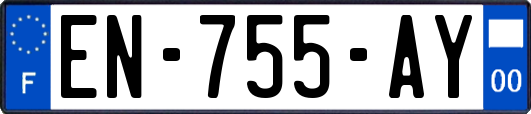 F

EN-755-AY

00